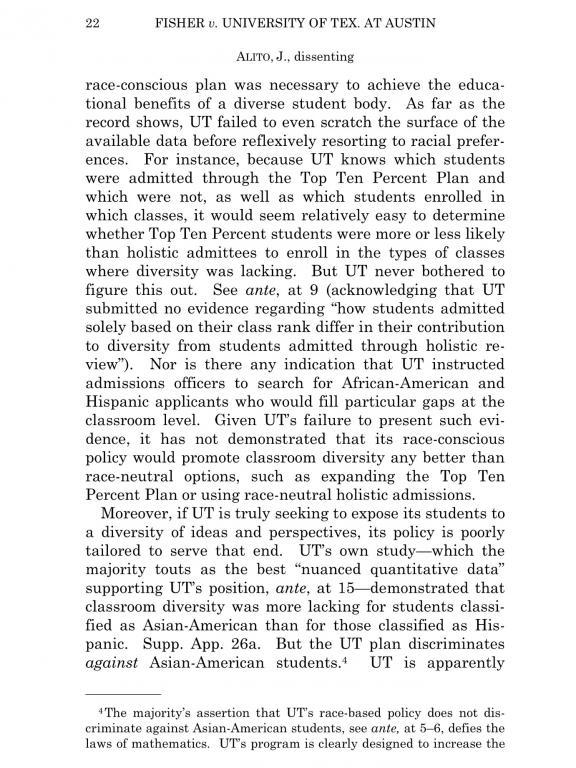 22 FISHER v. UNIVERSITY OF TEX. AT AUSTIN

ALITO, J., dissenting

race-conscious plan was necessary to achieve the educational benefits of a diverse student body. As far as the record shows, UT failed to even scratch the surface of the available data before reflexively resorting to racial preferences. For instance, because UT knows which students were admitted through the Top Ten Percent Plan and which were not, as well as which students enrolled in which classes, it would seem relatively easy to determine whether Top Ten Percent students were more or less likely than holistic admittees to enroll in the types of classes where diversity was lacking. But UT never bothered to figure this out. See ante, at 9 (acknowledging that UT submitted no evidence regarding "how students admitted solely based on their class rank differ in their contribution to diversity from students admitted through holistic review"). Nor is there any indication that UT instructed admissions officers to search for African-American and Hispanic applicants who would fill particular gaps at the classroom level. Given UT's failure to present such evidence, it has not demonstrated that its race-conscious policy would promote classroom diversity any better than race-neutral options, such as expanding the Top Ten Percent Plan or using race-neutral holistic admissions.

Moreover, if UT is truly seeking to expose its students to a diversity of ideas and perspectives, its policy is poorly tailored to serve that end. UT's own study—which the majority touts as the best "nuanced quantitative data" supporting UT's position, ante, at 15—demonstrated that classroom diversity was more lacking for students classified as Asian-American than for those classified as Hispanic. Supp. App. 26a. But the UT plan discriminates against Asian-American students.$^4$ UT is apparently

$^4$The majority's assertion that UT's race-based policy does not discriminate against Asian-American students, see ante, at 5–6, defies the laws of mathematics. UT's program is clearly designed to increase the